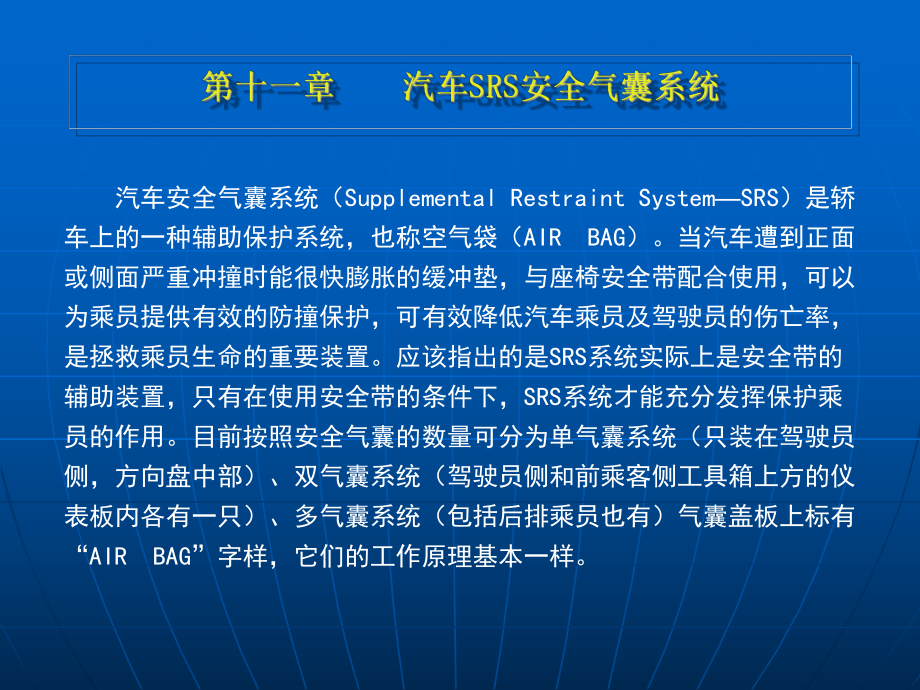 第十一章　　汽车SRS安全气囊系统

汽车安全气囊系统（Supplemental Restraint System——SRS）是轿车上的一种辅助保护系统，也称空气袋（AIR BAG）。当汽车遭到正面或侧面严重冲撞时能很快膨胀的缓冲垫，与座椅安全带配合使用，可以为乘员提供有效的防撞保护，可有效降低汽车乘员及驾驶员的伤亡率，是拯救乘员生命的重要装置。应该指出的是SRS系统实际上是安全带的辅助装置，只有在使用安全带的条件下，SRS系统才能充分发挥保护乘员的作用。目前按照安全气囊的数量可分为单气囊系统（只装在驾驶员侧，方向盘中部）、双气囊系统（驾驶员侧和前乘客侧工具箱上方的仪表板内各有一只）、多气囊系统（包括后排乘员也有）气囊盖板上标有“AIR BAG”字样，它们的工作原理基本一样。